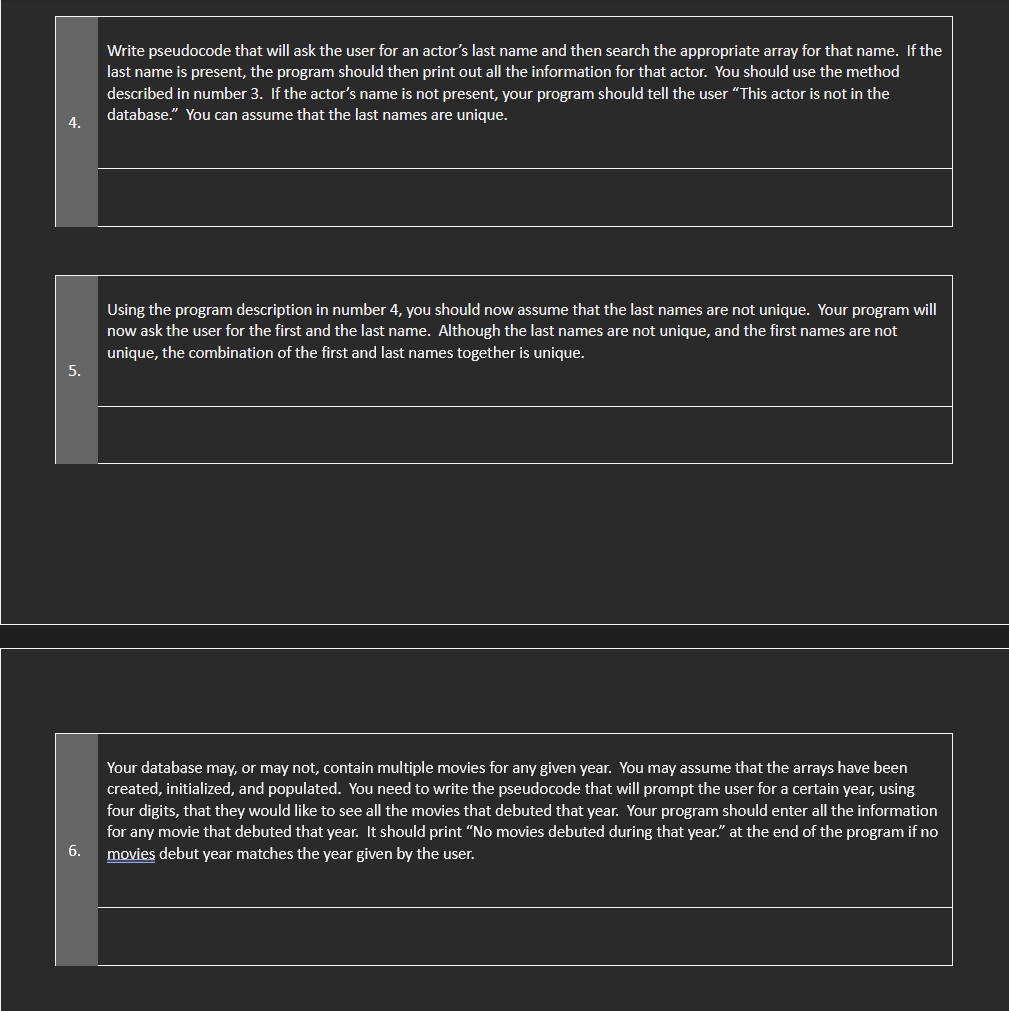 4.

Write pseudocode that will ask the user for an actor's last name and then search the appropriate array for that name. If the last name is present, the program should then print out all the information for that actor. You should use the method described in number 3. If the actor's name is not present, your program should tell the user "This actor is not in the database." You can assume that the last names are unique.

5.

Using the program description in number 4, you should now assume that the last names are not unique. Your program will now ask the user for the first and the last name. Although the last names are not unique, and the first names are not unique, the combination of the first and last names together is unique.

6.

Your database may, or may not, contain multiple movies for any given year. You may assume that the arrays have been created, initialized, and populated. You need to write the pseudocode that will prompt the user for a certain year, using four digits, that they would like to see all the movies that debuted that year. Your program should enter all the information for any movie that debuted that year. It should print "No movies debuted during that year." at the end of the program if no movies debut year matches the year given by the user.